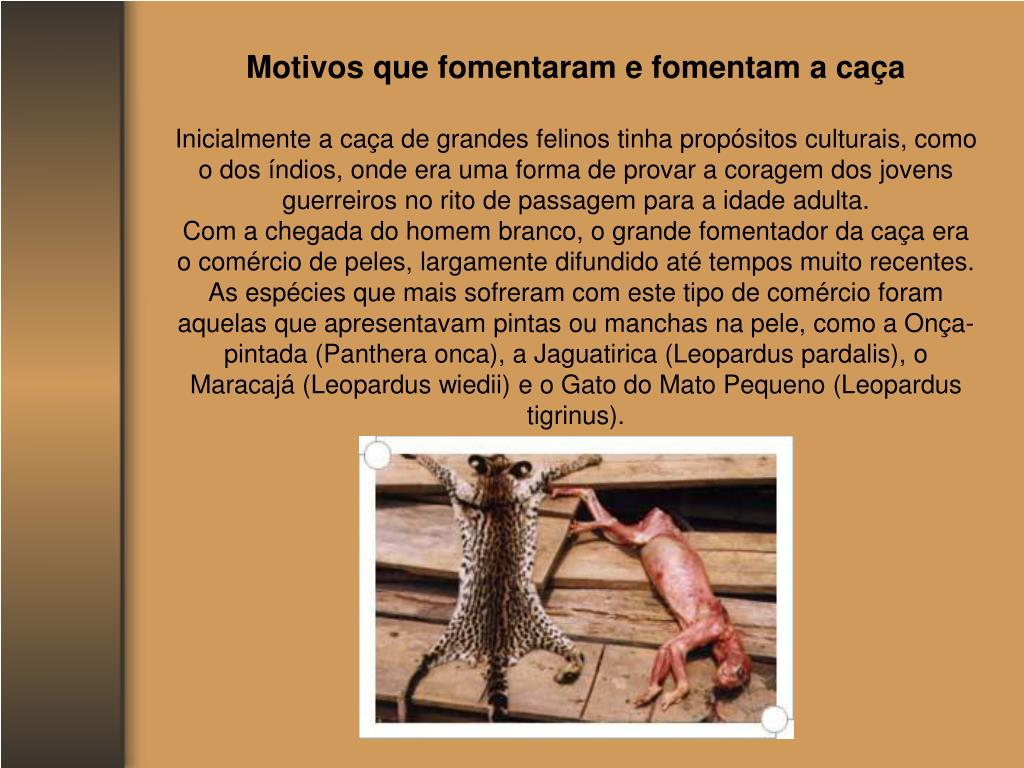 Motivos que fomentaram e fomentam a caça

Inicialmente a caça de grandes felinos tinha propósitos culturais, como o dos índios, onde era uma forma de provar a coragem dos jovens guerreiros no rito de passagem para a idade adulta.
Com a chegada do homem branco, o grande fomentador da caça era o comércio de peles, largamente difundido até tempos muito recentes. As espécies que mais sofreram com este tipo de comércio foram aquelas que apresentavam pintas ou manchas na pele, como a Onça-pintada (Panthera onca), a Jaguatirica (Leopardus pardalis), o Maracajá (Leopardus wiedii) e o Gato do Mato Pequeno (Leopardus tigrinus).